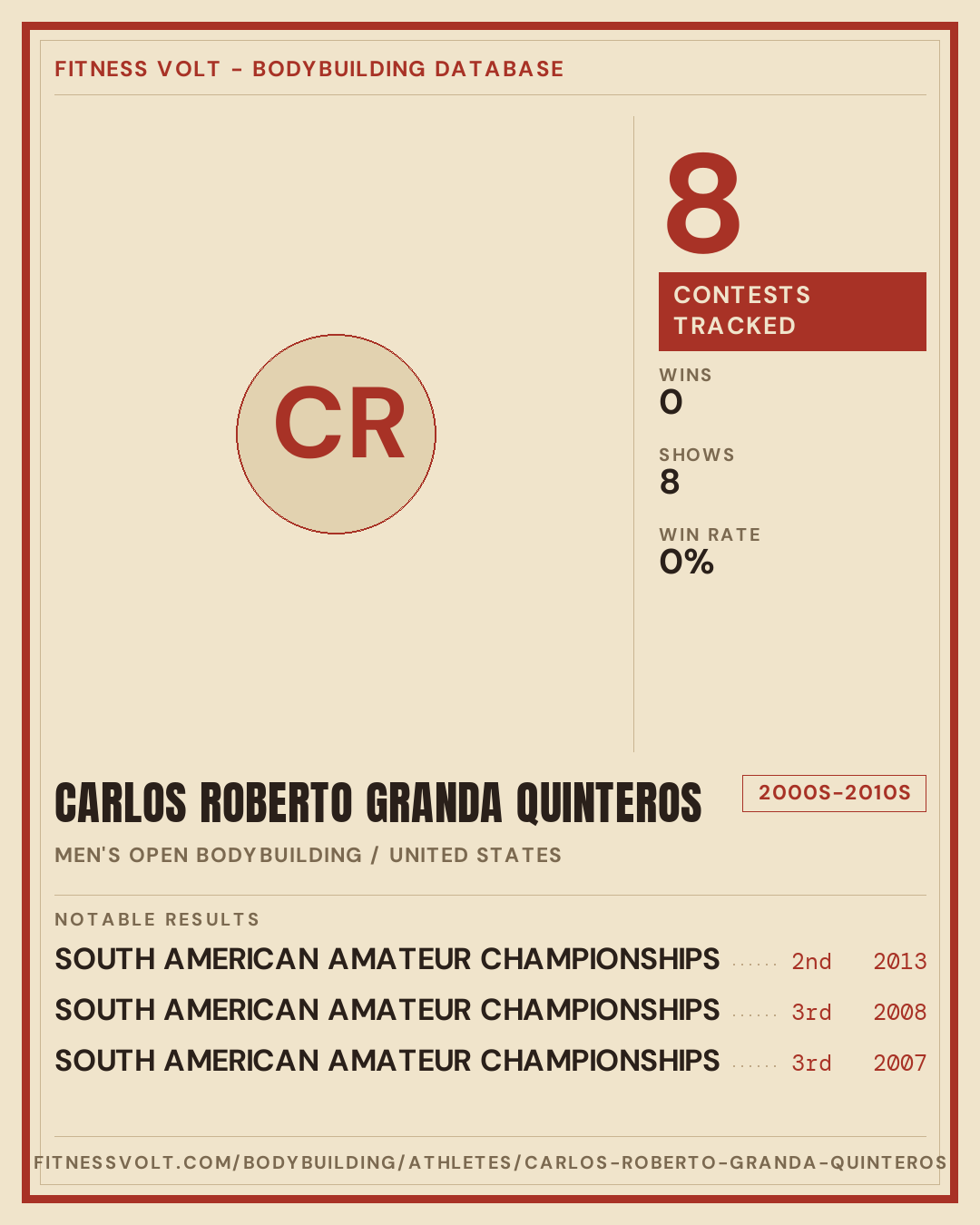 FITNESS VOLT - BODYBUILDING DATABASE

CR

8

CONTESTS TRACKED

WINS
0

SHOWS
8

WIN RATE
0%

CARLOS ROBERTO GRANDA QUINTEROS

2000S-2010S

MEN'S OPEN BODYBUILDING / UNITED STATES

NOTABLE RESULTS

SOUTH AMERICAN AMATEUR CHAMPIONSHIPS 2nd 2013

SOUTH AMERICAN AMATEUR CHAMPIONSHIPS 3rd 2008

SOUTH AMERICAN AMATEUR CHAMPIONSHIPS 3rd 2007

FITNESSVOLT.COM/BODYBUILDING/ATHLETES/CARLOS-ROBERTO-GRANDA-QUINTEROS